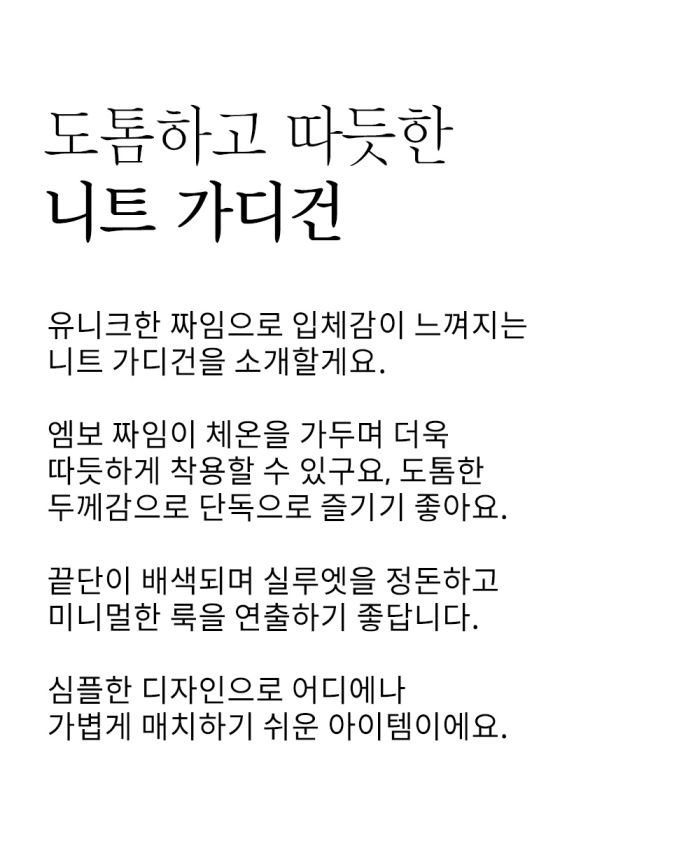 도톰하고 따듯한
니트 가디건

유니크한 짜임으로 입체감이 느껴지는 니트 가디건을 소개할게요.

엠보 짜임이 체온을 가두며 더욱 따듯하게 착용할 수 있구요, 도톰한 두께감으로 단독으로 즐기기 좋아요.

끝단이 배색되며 실루엣을 정돈하고 미니멀한 룩을 연출하기 좋답니다.

심플한 디자인으로 어디에나 가볍게 매치하기 쉬운 아이템이에요.